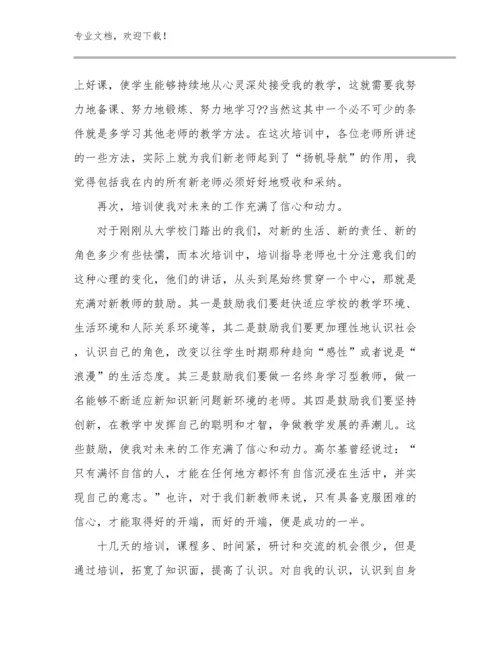 专业文档，欢迎下载！

上好课，使学生能够持续地从心灵深处接受我的教学，这就需要我努力地备课、努力地锻炼、努力地学习??当然这其中一个必不可少的条件就是多学习其他老师的教学方法。在这次培训中，各位老师所讲述的一些方法，实际上就为我们新老师起到了“扬帆导航”的作用，我觉得包括我在内的所有新老师必须好好地吸收和采纳。

再次，培训使我对未来的工作充满了信心和动力。

对于刚刚从大学校门踏出的我们，对新的生活、新的责任、新的角色多少有些怯懦，而本次培训中，培训指导老师也十分注意我们的这种心理的变化，他们的讲话，从头到尾始终贯穿一个中心，那就是充满对新教师的鼓励。其一是鼓励我们要赶快适应学校的教学环境、生活环境和人际关系环境等，其二是鼓励我们要更加理性地认识社会，认识自己的角色，改变以往学生时期那种趋向“感性”或者说是“浪漫”的生活态度。其三是鼓励我们要做一名终身学习型教师，做一名能够不断适应新知识新问题新环境的老师。其四是鼓励我们要坚持创新，在教学中发挥自己的聪明和才智，争做教学发展的弄潮儿。这些鼓励，使我对未来的工作充满了信心和动力。高尔基曾经说过：“只有满怀自信的人，才能在任何地方都怀有自信沉浸在生活中，并实现自己的意志。”也许，对于我们新教师来说，只有具备克服困难的信心，才能取得好的开端，而好的开端，便是成功的一半。

十几天的培训，课程多、时间紧，研讨和交流的机会很少，但是通过培训，拓宽了知识面，提高了认识。对自我的认识，认识到自身